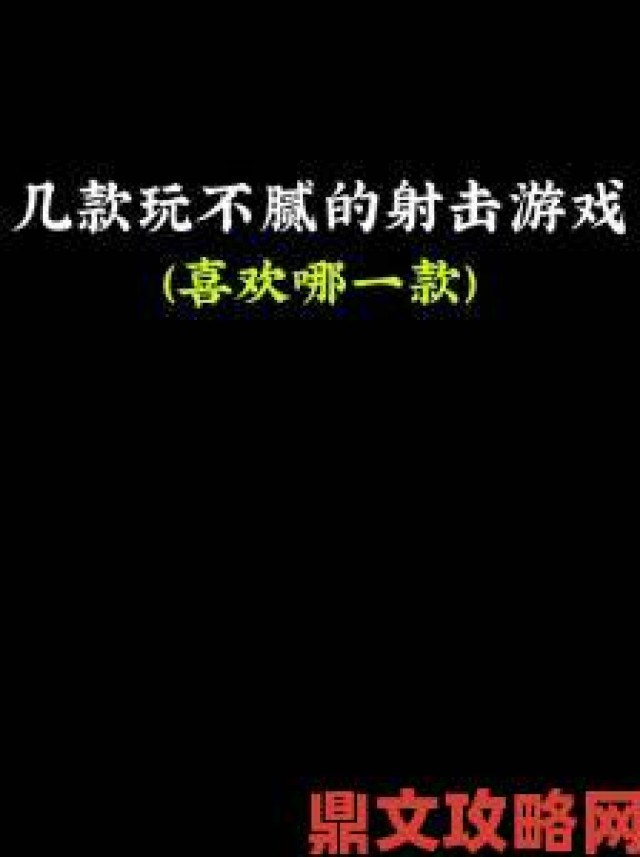 几款玩不腻的射击游戏

(喜欢哪一款)

鼎文攻略网